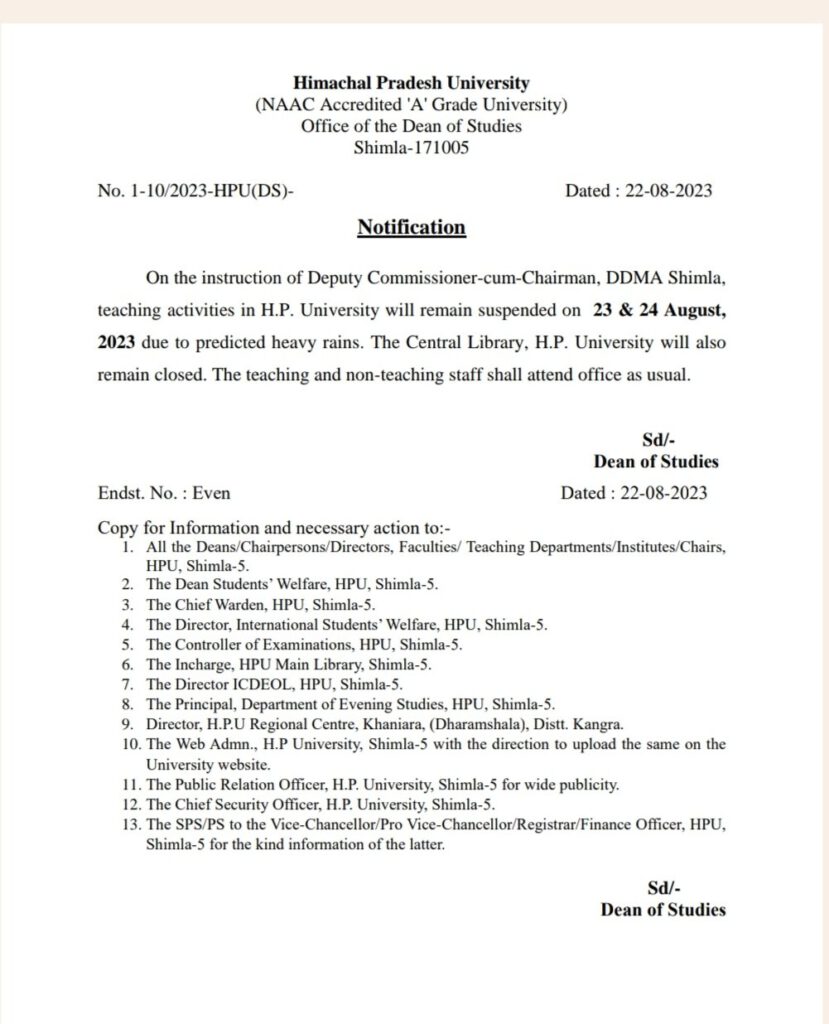 Himachal Pradesh University
(NAAC Accredited 'A' Grade University)
Office of the Dean of Studies
Shimla-171005

No. 1-10/2023-HPU(DS)- Dated : 22-08-2023

Notification

On the instruction of Deputy Commissioner-cum-Chairman, DDMA Shimla, teaching activities in H.P. University will remain suspended on 23 & 24 August, 2023 due to predicted heavy rains. The Central Library, H.P. University will also remain closed. The teaching and non-teaching staff shall attend office as usual.

Sd/-
Dean of Studies

Endst. No. : Even Dated : 22-08-2023

Copy for Information and necessary action to:-
1. All the Deans/Chairpersons/Directors, Faculties/ Teaching Departments/Institutes/Chairs, HPU, Shimla-5.
2. The Dean Students' Welfare, HPU, Shimla-5.
3. The Chief Warden, HPU, Shimla-5.
4. The Director, International Students' Welfare, HPU, Shimla-5.
5. The Controller of Examinations, HPU, Shimla-5.
6. The Incharge, HPU Main Library, Shimla-5.
7. The Director ICDEOL, HPU, Shimla-5.
8. The Principal, Department of Evening Studies, HPU, Shimla-5.
9. Director, H.P.U Regional Centre, Khaniara, (Dharamshala), Distt. Kangra.
10. The Web Admn., H.P University, Shimla-5 with the direction to upload the same on the University website.
11. The Public Relation Officer, H.P. University, Shimla-5 for wide publicity.
12. The Chief Security Officer, H.P. University, Shimla-5.
13. The SPS/PS to the Vice-Chancellor/Pro Vice-Chancellor/Registrar/Finance Officer, HPU, Shimla-5 for the kind information of the latter.

Sd/-
Dean of Studies